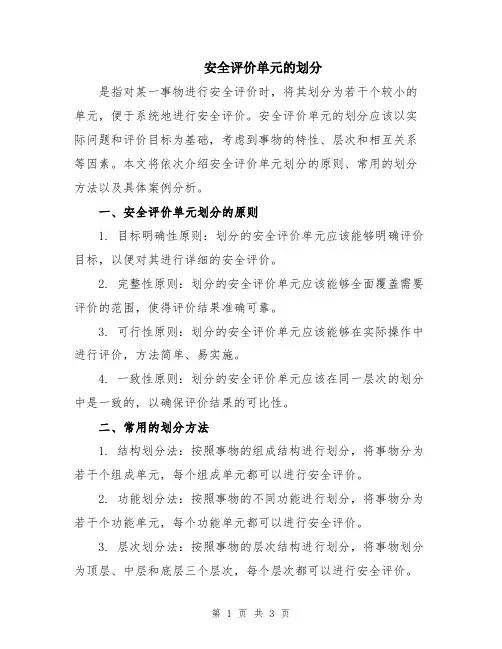 安全评价单元的划分

是指对某一事物进行安全评价时，将其划分为若干个较小的单元，便于系统地进行安全评价。安全评价单元的划分应该以实际问题和评价目标为基础，考虑到事物的特性、层次和相互关系等因素。本文将依次介绍安全评价单元划分的原则、常用的划分方法以及具体案例分析。

一、安全评价单元划分的原则

1. 目标明确性原则：划分的安全评价单元应该能够明确评价目标，以便对其进行详细的安全评价。

2. 完整性原则：划分的安全评价单元应该能够全面覆盖需要评价的范围，使得评价结果准确可靠。

3. 可行性原则：划分的安全评价单元应该能够在实际操作中进行评价，方法简单、易实施。

4. 一致性原则：划分的安全评价单元应该在同一层次的划分中是一致的，以确保评价结果的可比性。

二、常用的划分方法

1. 结构划分法：按照事物的组成结构进行划分，将事物分为若干个组成单元，每个组成单元都可以进行安全评价。

2. 功能划分法：按照事物的不同功能进行划分，将事物分为若干个功能单元，每个功能单元都可以进行安全评价。

3. 层次划分法：按照事物的层次结构进行划分，将事物划分为顶层、中层和底层三个层次，每个层次都可以进行安全评价。

第 1 页 共 3 页